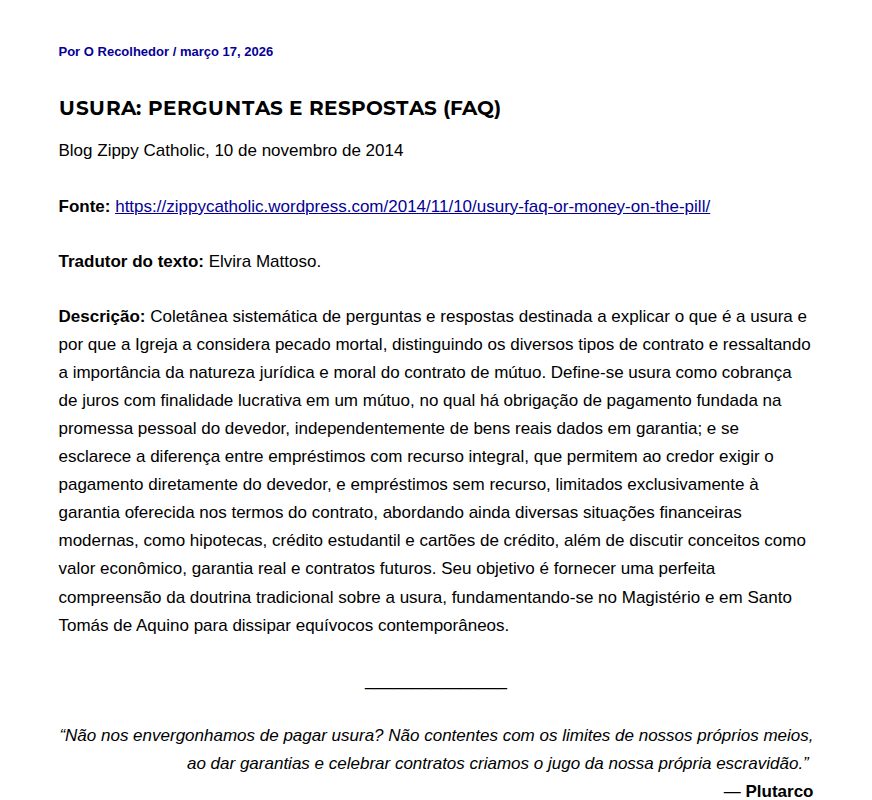 Por O Recolhedor / março 17, 2026

USURA: PERGUNTAS E RESPOSTAS (FAQ)

Blog Zippy Catholic, 10 de novembro de 2014

Fonte: https://zippycatholic.wordpress.com/2014/11/10/usury-faq-or-money-on-the-pill/

Tradutor do texto: Elvira Mattoso.

Descrição: Coletânea sistemática de perguntas e respostas destinada a explicar o que é a usura e por que a Igreja a considera pecado mortal, distinguindo os diversos tipos de contrato e ressaltando a importância da natureza jurídica e moral do contrato de mútuo. Define-se usura como cobrança de juros com finalidade lucrativa em um mútuo, no qual há obrigação de pagamento fundada na promessa pessoal do devedor, independentemente de bens reais dados em garantia; e se esclarece a diferença entre empréstimos com recurso integral, que permitem ao credor exigir o pagamento diretamente do devedor, e empréstimos sem recurso, limitados exclusivamente à garantia oferecida nos termos do contrato, abordando ainda diversas situações financeiras modernas, como hipotecas, crédito estudantil e cartões de crédito, além de discutir conceitos como valor econômico, garantia real e contratos futuros. Seu objetivo é fornecer uma perfeita compreensão da doutrina tradicional sobre a usura, fundamentando-se no Magistério e em Santo Tomás de Aquino para dissipar equívocos contemporâneos.

“Não nos envergonhamos de pagar usura? Não contentes com os limites de nossos próprios meios, ao dar garantias e celebrar contratos criamos o jugo da nossa própria escravidão.”
— Plutarco